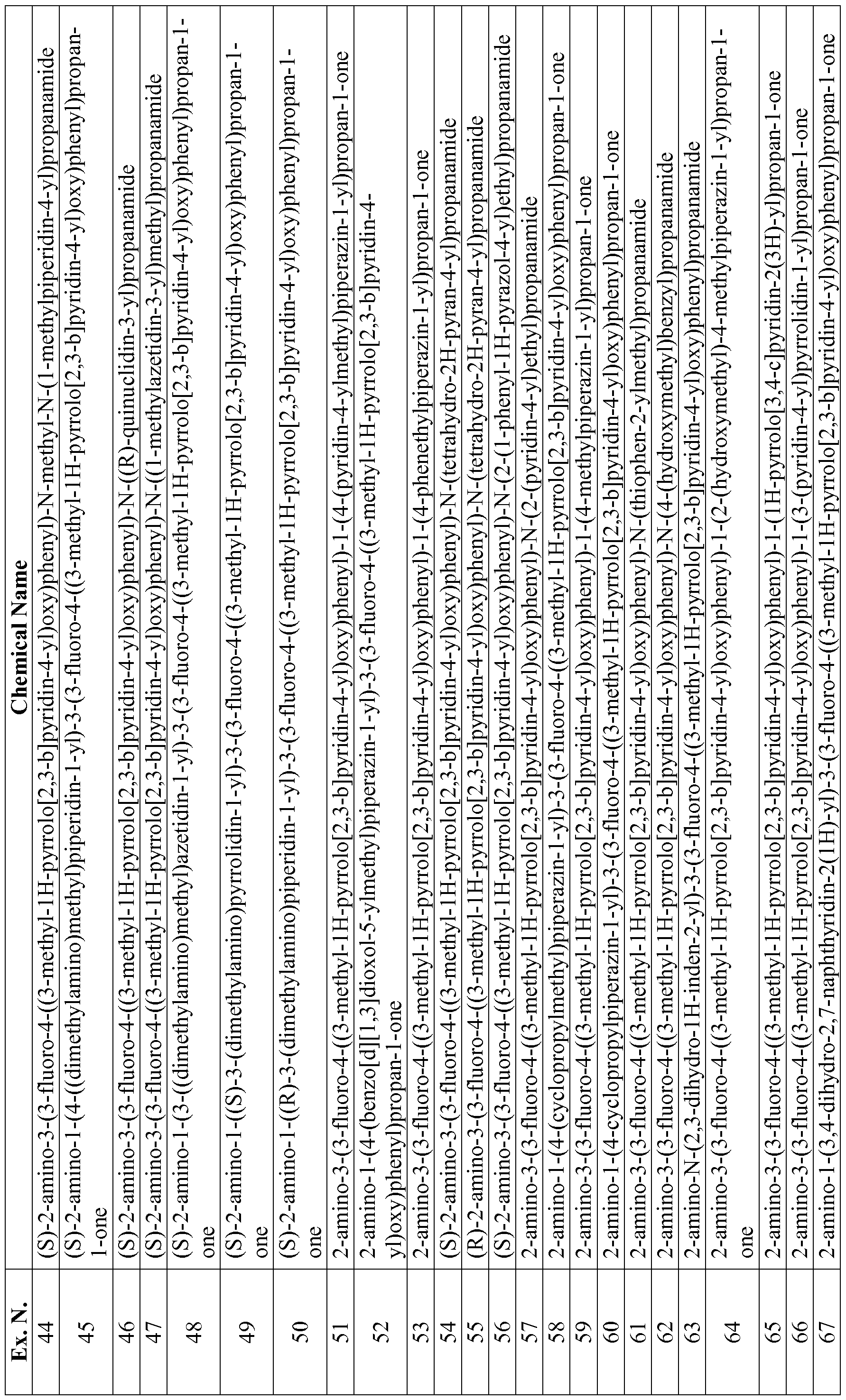 | Ex. N. | Chemical Name |
|---|---|
| 44 | (S)-2-amino-3-(3-fluoro-4-((3-methyl-1H-pyrrolo[2,3-b]pyridin-4-yl)oxy)phenyl)-N-methyl-N-(1-methylpiperidin-4-yl)propanamide |
| 45 | (S)-2-amino-1-(4-((dimethylamino)methyl)piperidin-1-yl)-3-(3-fluoro-4-((3-methyl-1H-pyrrolo[2,3-b]pyridin-4-yl)oxy)phenyl)propan-1-one |
| 46 | (S)-2-amino-3-(3-fluoro-4-((3-methyl-1H-pyrrolo[2,3-b]pyridin-4-yl)oxy)phenyl)-N-((R)-quinuclidin-3-yl)propanamide |
| 47 | (S)-2-amino-3-(3-fluoro-4-((3-methyl-1H-pyrrolo[2,3-b]pyridin-4-yl)oxy)phenyl)-N-((1-methylazetidin-3-yl)methyl)propanamide |
| 48 | (S)-2-amino-1-(3-((dimethylamino)methyl)azetidin-1-yl)-3-(3-fluoro-4-((3-methyl-1H-pyrrolo[2,3-b]pyridin-4-yl)oxy)phenyl)propan-1-one |
| 49 | (S)-2-amino-1-((S)-3-(dimethylamino)pyrrolidin-1-yl)-3-(3-fluoro-4-((3-methyl-1H-pyrrolo[2,3-b]pyridin-4-yl)oxy)phenyl)propan-1-one |
| 50 | (S)-2-amino-1-((R)-3-(dimethylamino)piperidin-1-yl)-3-(3-fluoro-4-((3-methyl-1H-pyrrolo[2,3-b]pyridin-4-yl)oxy)phenyl)propan-1-one |
| 51 | 2-amino-3-(3-fluoro-4-((3-methyl-1H-pyrrolo[2,3-b]pyridin-4-yl)oxy)phenyl)-1-(4-(pyridin-4-ylmethyl)piperazin-1-yl)propan-1-one |
| 52 | 2-amino-1-(4-(benzo[d][1,3]dioxol-5-ylmethyl)piperazin-1-yl)-3-(3-fluoro-4-((3-methyl-1H-pyrrolo[2,3-b]pyridin-4-yl)oxy)phenyl)propan-1-one |
| 53 | 2-amino-3-(3-fluoro-4-((3-methyl-1H-pyrrolo[2,3-b]pyridin-4-yl)oxy)phenyl)-1-(4-phenethylpiperazin-1-yl)propan-1-one |
| 54 | (S)-2-amino-3-(3-fluoro-4-((3-methyl-1H-pyrrolo[2,3-b]pyridin-4-yl)oxy)phenyl)-N-(tetrahydro-2H-pyran-4-yl)propanamide |
| 55 | (R)-2-amino-3-(3-fluoro-4-((3-methyl-1H-pyrrolo[2,3-b]pyridin-4-yl)oxy)phenyl)-N-(tetrahydro-2H-pyran-4-yl)propanamide |
| 56 | (S)-2-amino-3-(3-fluoro-4-((3-methyl-1H-pyrrolo[2,3-b]pyridin-4-yl)oxy)phenyl)-N-(2-(1-phenyl-1H-pyrazol-4-yl)ethyl)propanamide |
| 57 | 2-amino-3-(3-fluoro-4-((3-methyl-1H-pyrrolo[2,3-b]pyridin-4-yl)oxy)phenyl)-N-(2-(pyridin-4-yl)ethyl)propanamide |
| 58 | 2-amino-1-(4-(cyclopropylmethyl)piperazin-1-yl)-3-(3-fluoro-4-((3-methyl-1H-pyrrolo[2,3-b]pyridin-4-yl)oxy)phenyl)propan-1-one |
| 59 | 2-amino-3-(3-fluoro-4-((3-methyl-1H-pyrrolo[2,3-b]pyridin-4-yl)oxy)phenyl)-1-(4-methylpiperazin-1-yl)propan-1-one |
| 60 | 2-amino-1-(4-cyclopropylpiperazin-1-yl)-3-(3-fluoro-4-((3-methyl-1H-pyrrolo[2,3-b]pyridin-4-yl)oxy)phenyl)propan-1-one |
| 61 | 2-amino-3-(3-fluoro-4-((3-methyl-1H-pyrrolo[2,3-b]pyridin-4-yl)oxy)phenyl)-N-(thiophen-2-ylmethyl)propanamide |
| 62 | 2-amino-3-(3-fluoro-4-((3-methyl-1H-pyrrolo[2,3-b]pyridin-4-yl)oxy)phenyl)-N-(4-(hydroxymethyl)benzyl)propanamide |
| 63 | 2-amino-N-(2,3-dihydro-1H-inden-2-yl)-3-(3-fluoro-4-((3-methyl-1H-pyrrolo[2,3-b]pyridin-4-yl)oxy)phenyl)propanamide |
| 64 | 2-amino-3-(3-fluoro-4-((3-methyl-1H-pyrrolo[2,3-b]pyridin-4-yl)oxy)phenyl)-1-(2-(hydroxymethyl)-4-methylpiperazin-1-yl)propan-1-one |
| 65 | 2-amino-3-(3-fluoro-4-((3-methyl-1H-pyrrolo[2,3-b]pyridin-4-yl)oxy)phenyl)-1-(1H-pyrrolo[3,4-c]pyridin-2(3H)-yl)propan-1-one |
| 66 | 2-amino-3-(3-fluoro-4-((3-methyl-1H-pyrrolo[2,3-b]pyridin-4-yl)oxy)phenyl)-1-(3-(pyridin-4-yl)pyrrolidin-1-yl)propan-1-one |
| 67 | 2-amino-1-(3,4-dihydro-2,7-naphthyridin-2(1H)-yl)-3-(3-fluoro-4-((3-methyl-1H-pyrrolo[2,3-b]pyridin-4-yl)oxy)phenyl)propan-1-one |